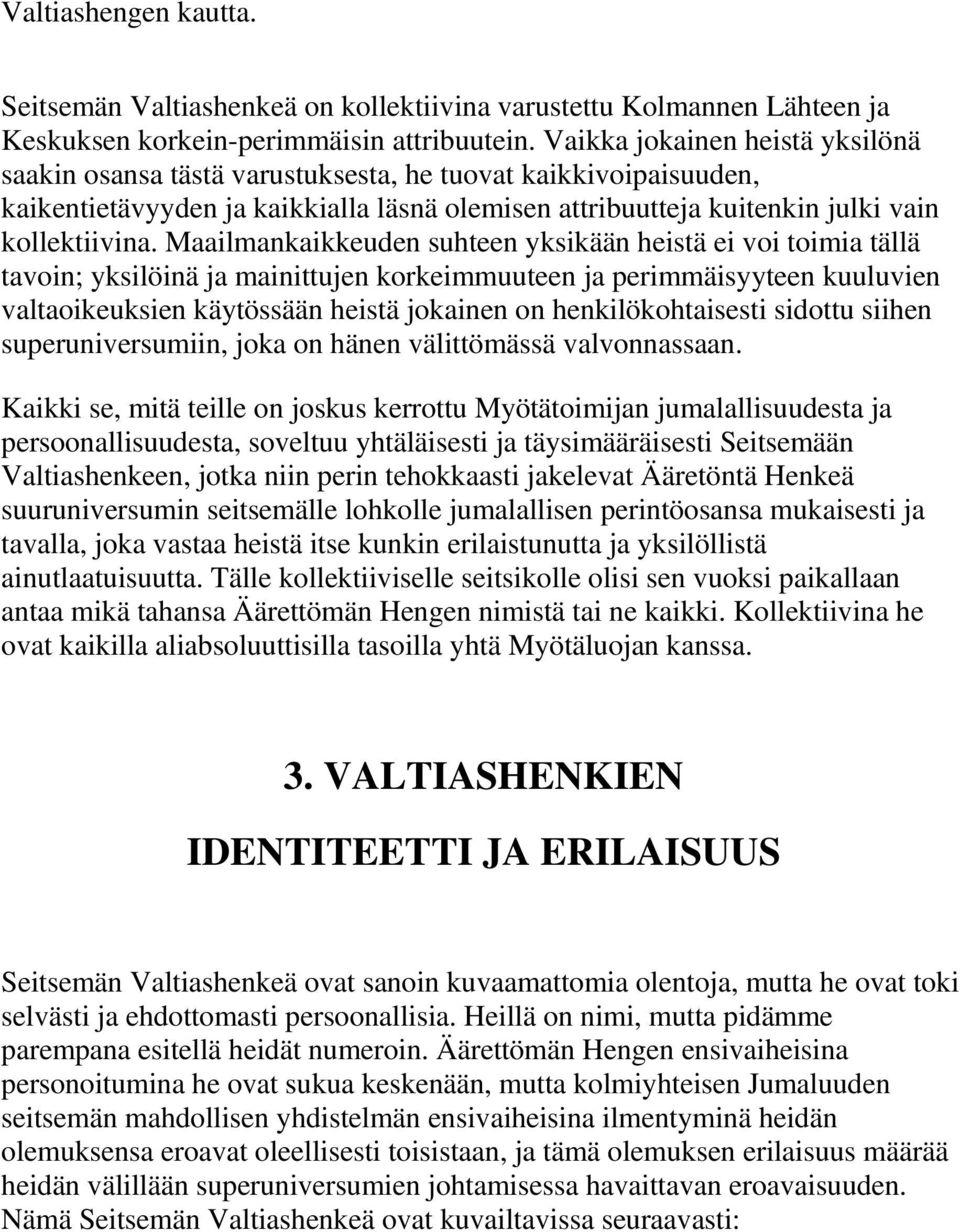 Valtiashengen kautta.

Seitsemän Valtiashenkeä on kollektiivina varustettu Kolmannen Lähteen ja Keskuksen korkein-perimmäisin attribuutein. Vaikka jokainen heistä yksilönä saakin osansa tästä varustuksesta, he tuovat kaikkivoipaisuuden, kaikentietävyyden ja kaikkialla läsnä olemisen attribuutteja kuitenkin julki vain kollektiivina. Maailmankaikkeuden suhteen yksikään heistä ei voi toimia tällä tavoin; yksilöinä ja mainittujen korkeimmuuteen ja perimmäisyyteen kuuluvien valtaoikeuksien käytössään heistä jokainen on henkilökohtaisesti sidottu siihen superuniversumiin, joka on hänen välittömässä valvonnassaan.

Kaikki se, mitä teille on joskus kerrottu Myötätoimijan jumalallisuudesta ja persoonallisuudesta, soveltuu yhtäläisesti ja täysimääräisesti Seitsemään Valtiashenkeen, jotka niin perin tehokkaasti jakelevat Ääretöntä Henkeä suuruniversumin seitsemälle lohkolle jumalallisen perintöosansa mukaisesti ja tavalla, joka vastaa heistä itse kunkin erilaistunutta ja yksilöllistä ainutlaatuisuutta. Tälle kollektiiviselle seitsikolle olisi sen vuoksi paikallaan antaa mikä tahansa Äärettömän Hengen nimistä tai ne kaikki. Kollektiivina he ovat kaikilla aliabsoluuttisilla tasoilla yhtä Myötäluojan kanssa.

3. VALTIASHENKIEN

IDENTITEETTI JA ERILAISUUS

Seitsemän Valtiashenkeä ovat sanoin kuvaamattomia olentoja, mutta he ovat toki selvästi ja ehdottomasti persoonallisia. Heillä on nimi, mutta pidämme parempana esitellä heidät numeroin. Äärettömän Hengen ensivaiheisina personoitumina he ovat sukua keskenään, mutta kolmiyhteisen Jumaluuden seitsemän mahdollisen yhdistelmän ensivaiheisina ilmentyminä heidän olemuksensa eroavat oleellisesti toisistaan, ja tämä olemuksen erilaisuus määrää heidän välillään superuniversumien johtamisessa havaittavan eroavaisuuden. Nämä Seitsemän Valtiashenkeä ovat kuvailtavissa seuraavasti: